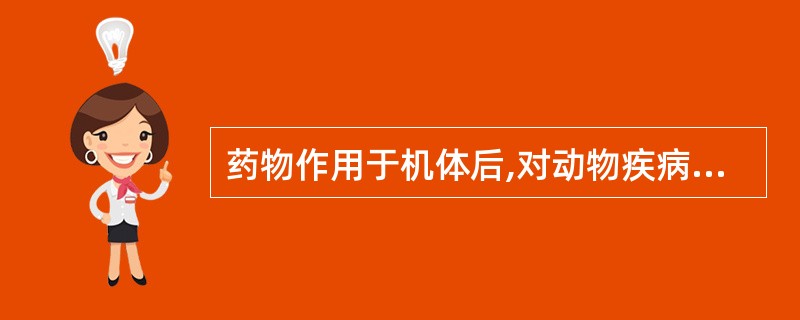 药物作用于机体后,对动物疾病...